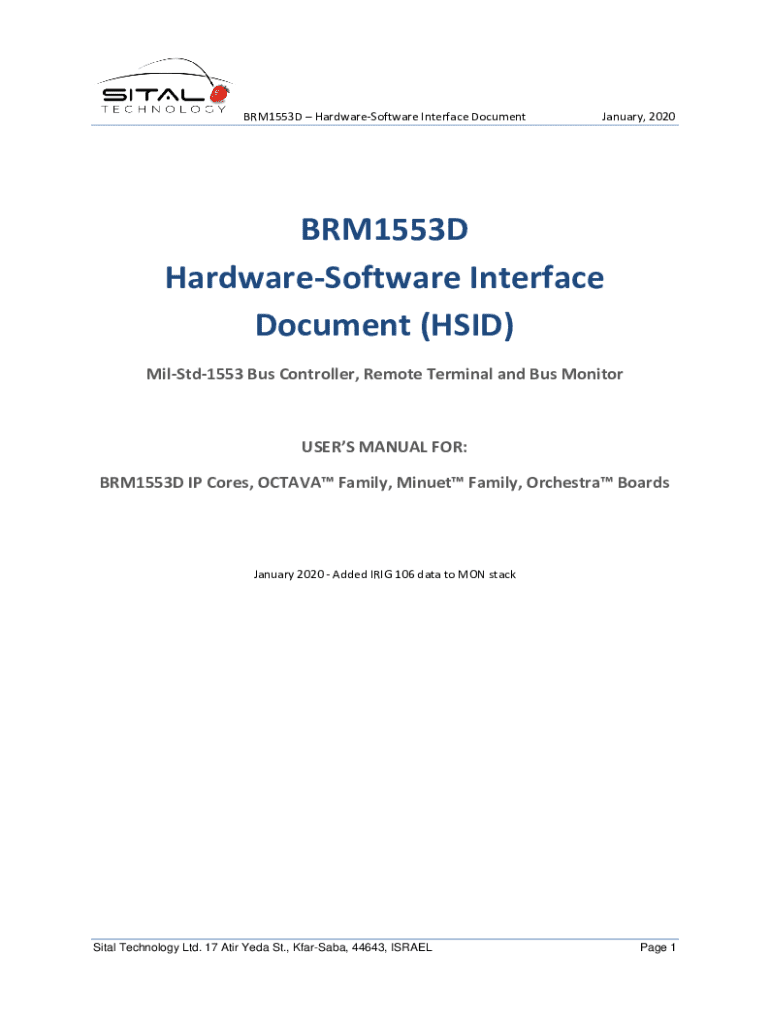 SITAL
TECHNOLOGY

BRM1553D – Hardware-Software Interface Document January, 2020

BRM1553D
Hardware-Software Interface
Document (HSID)

Mil-Std-1553 Bus Controller, Remote Terminal and Bus Monitor

USER'S MANUAL FOR:

BRM1553D IP Cores, OCTAVA™ Family, Minuet™ Family, Orchestra™ Boards

January 2020 - Added IRIG 106 data to MON stack

Sital Technology Ltd. 17 Atir Yeda St., Kfar-Saba, 44643, ISRAEL

Page 1